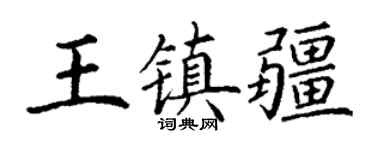 王镇疆
词典网